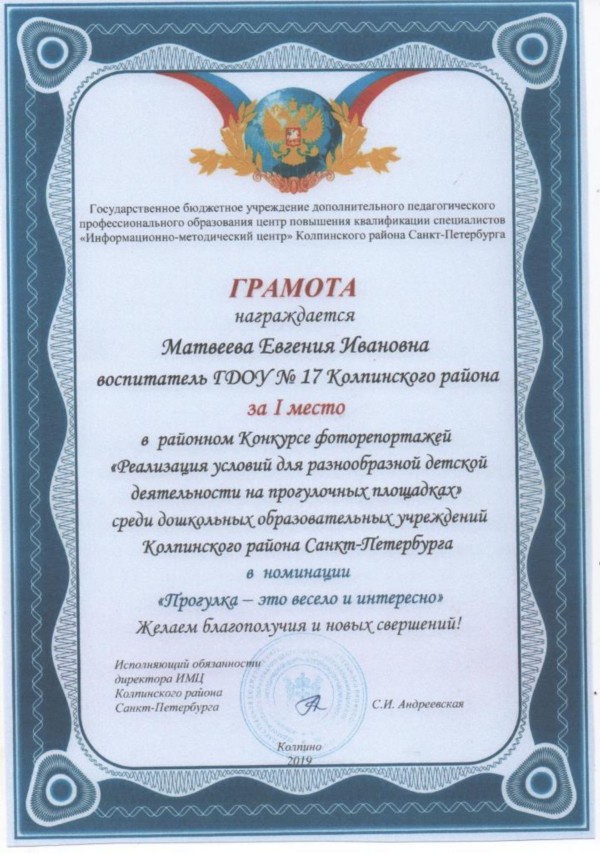 Государственное бюджетное учреждение дополнительного педагогического профессионального образования центр повышения квалификации специалистов «Информационно-методический центр» Колпинского района Санкт-Петербурга

ГРАМОТА
награждается
Матвеева Евгения Ивановна
воспитатель ГДОУ № 17 Колпинского района
за I место
в районном Конкурсе фоторепортажей
«Реализация условий для разнообразной детской деятельности на прогулочных площадках»
среди дошкольных образовательных учреждений Колпинского района Санкт-Петербурга
в номинации
«Прогулка – это весело и интересно»
Желаем благополучия и новых свершений!

Исполняющий обязанности директора ИМЦ Колпинского района Санкт-Петербурга

С.И. Андреевская

Колпино
2019